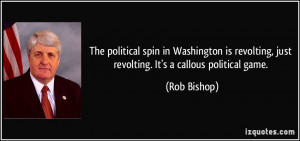 The political spin in Washington is revolting, just revolting. It's a callous political game.

(Rob Bishop)

izquotes.com